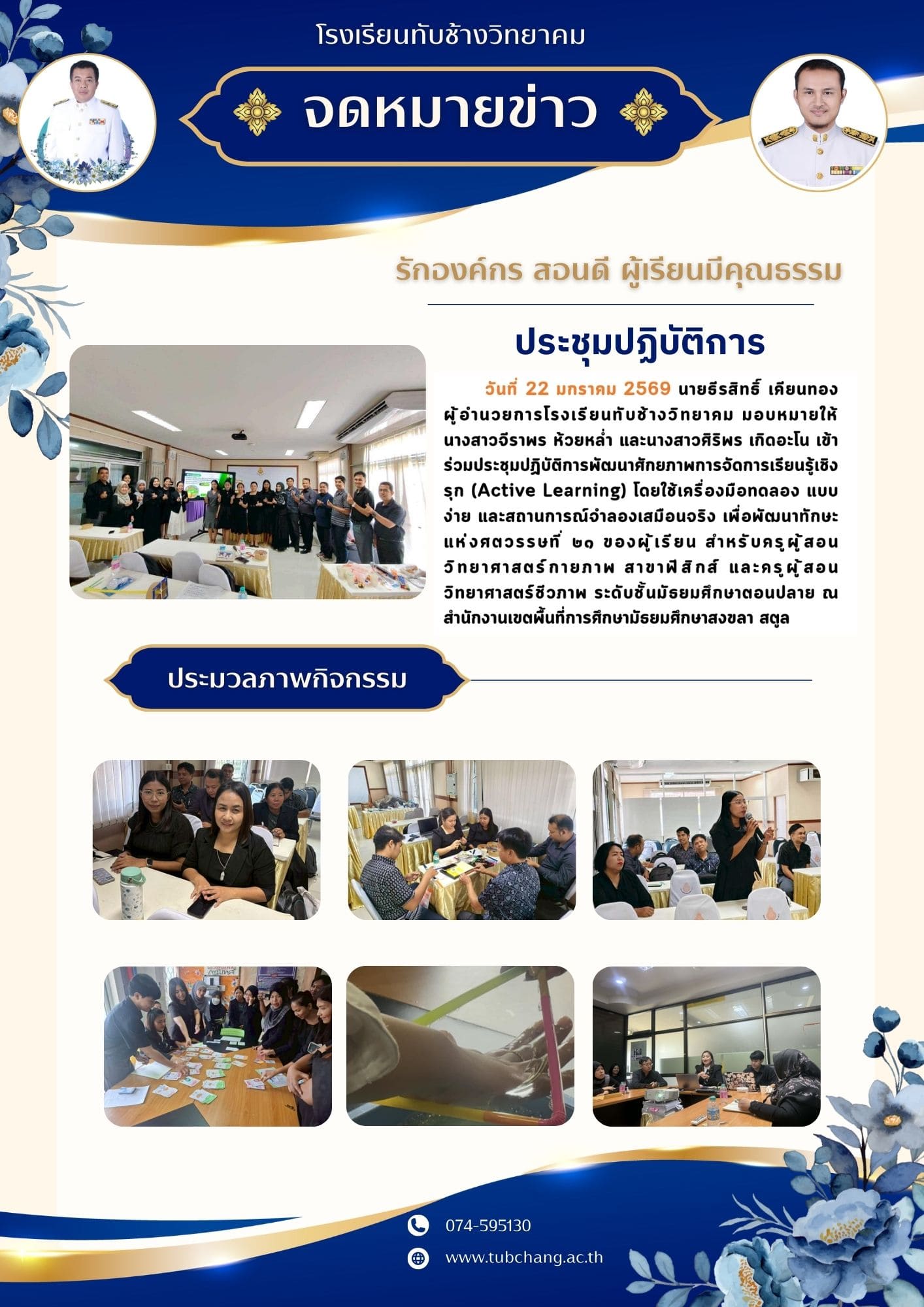 โรงเรียนทับช้างวิทยาคม

จดหมายข่าว

รักองค์กร สอนดี ผู้เรียนมีคุณธรรม

ประชุมปฏิบัติการ

วันที่ 22 มกราคม 2569 นายธีรสิทธิ์ เคียนทอง ผู้อำนวยการโรงเรียนทับช้างวิทยาคม มอบหมายให้ นางสาวจีราพร ห้วยหล่ำ และนางสาวศิริพร เกิดอะโน เข้าร่วมประชุมปฏิบัติการพัฒนาศักยภาพการจัดการเรียนรู้เชิงรุก (Active Learning) โดยใช้เครื่องมือทดลอง แบบง่าย และสถานการณ์จำลองเสมือนจริง เพื่อพัฒนาทักษะแห่งศตวรรษที่ ๒๑ ของผู้เรียน สำหรับครูผู้สอนวิทยาศาสตร์กายภาพ สาขาฟิสิกส์ และครูผู้สอนวิทยาศาสตร์ชีวภาพ ระดับชั้นมัธยมศึกษาตอนปลาย ณ สำนักงานเขตพื้นที่การศึกษามัธยมศึกษาสงขลา สตูล

ประมวลภาพกิจกรรม

074-595130

www.tubchang.ac.th